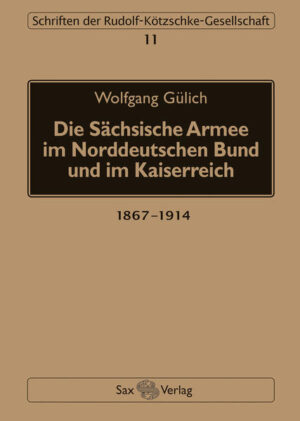 Schriften der Rudolf-Kötzschke-Gesellschaft

11

Wolfgang Gülich

Die Sächsische Armee im Norddeutschen Bund und im Kaiserreich

1867–1914

Sax Verlag